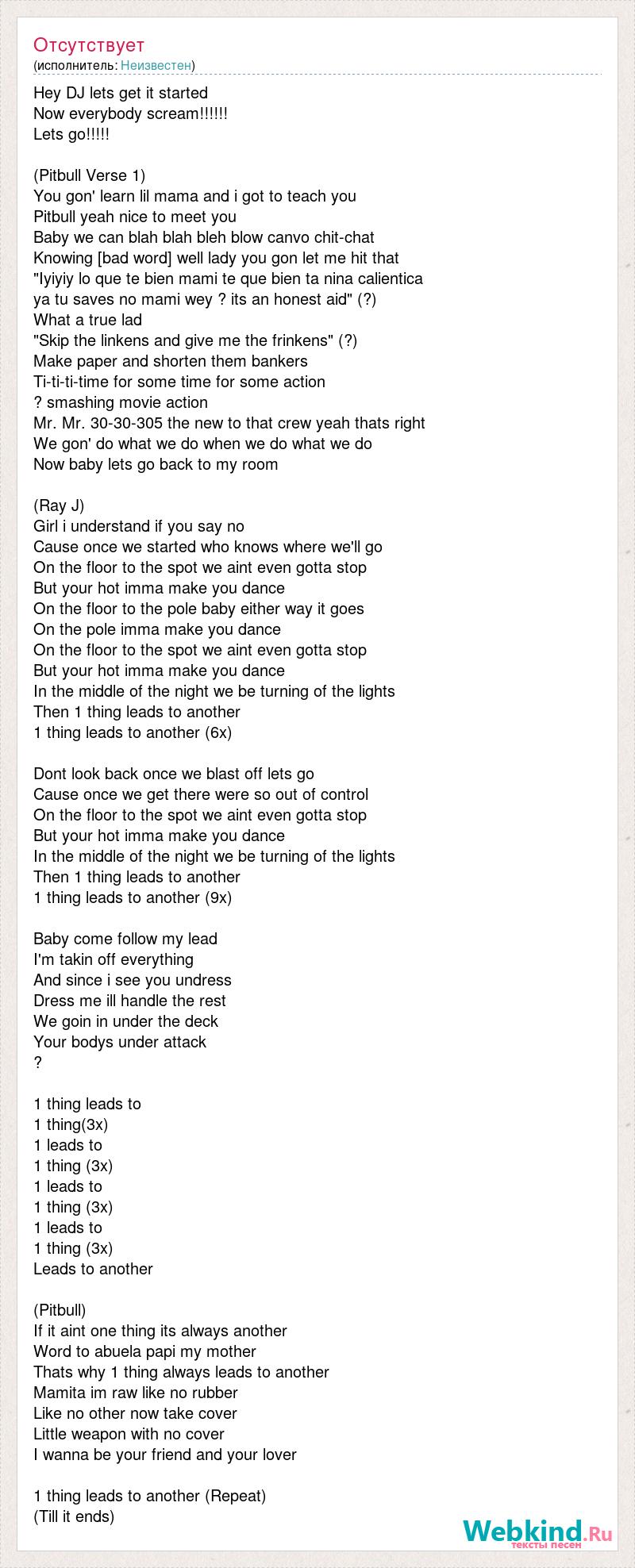 Отсутствует
(исполнитель: Неизвестен)

Hey DJ lets get it started
Now everybody scream!!!!!!
Lets go!!!!!

(Pitbull Verse 1)
You gon' learn lil mama and i got to teach you
Pitbull yeah nice to meet you
Baby we can blah blah bleh blow canvo chit-chat
Knowing [bad word] well lady you gon let me hit that
"Iyiyiy lo que te bien mami te que bien ta nina calientica
ya tu saves no mami wey ? its an honest aid" (?)
What a true lad
"Skip the linkens and give me the frinkens" (?)
Make paper and shorten them bankers
Ti-ti-ti-time for some time for some action
? smashing movie action
Mr. Mr. 30-30-305 the new to that crew yeah thats right
We gon' do what we do when we do what we do
Now baby lets go back to my room

(Ray J)
Girl i understand if you say no
Cause once we started who knows where we'll go
On the floor to the spot we aint even gotta stop
But your hot imma make you dance
On the floor to the pole baby either way it goes
On the pole imma make you dance
On the floor to the spot we aint even gotta stop
But your hot imma make you dance
In the middle of the night we be turning of the lights
Then 1 thing leads to another
1 thing leads to another (6x)

Dont look back once we blast off lets go
Cause once we get there were so out of control
On the floor to the spot we aint even gotta stop
But your hot imma make you dance
In the middle of the night we be turning of the lights
Then 1 thing leads to another
1 thing leads to another (9x)

Baby come follow my lead
I'm takin off everything
And since i see you undress
Dress me ill handle the rest
We goin in under the deck
Your bodys under attack
?

1 thing leads to
1 thing(3x)
1 leads to
1 thing (3x)
1 leads to
1 thing (3x)
1 leads to
1 thing (3x)
Leads to another

(Pitbull)
If it aint one thing its always another
Word to abuela papi my mother
Thats why 1 thing always leads to another
Mamita im raw like no rubber
Like no other now take cover
Little weapon with no cover
I wanna be your friend and your lover

1 thing leads to another (Repeat)
(Till it ends)

Webkind.Ru
тексты песен